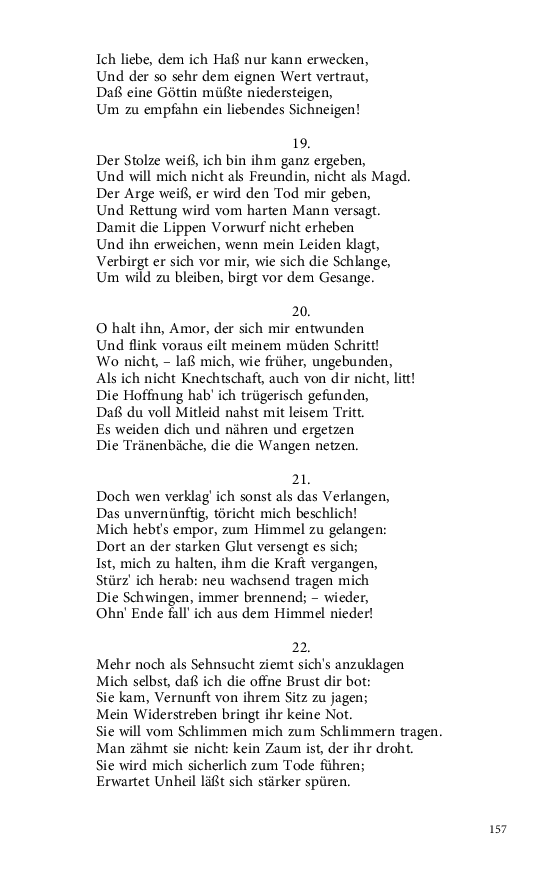 Ich liebe, dem ich Haß nur kann erwecken,
Und der so sehr dem eignen Wert vertraut,
Daß eine Göttin müßte niedersteigen,
Um zu empfahn ein liebendes Sichneigen!

19.
Der Stolze weiß, ich bin ihm ganz ergeben,
Und will mich nicht als Freundin, nicht als Magd.
Der Arge weiß, er wird den Tod mir geben,
Und Rettung wird vom harten Mann versagt.
Damit die Lippen Vorwurf nicht erheben
Und ihn erweichen, wenn mein Leiden klagt,
Verbirgt er sich vor mir, wie sich die Schlange,
Um wild zu bleiben, birgt vor dem Gesange.

20.
O halt ihn, Amor, der sich mir entwunden
Und flink voraus eilt meinem müden Schritt!
Wo nicht, – laß mich, wie früher, ungebunden,
Als ich nicht Knechtschaft, auch von dir nicht, litt!
Die Hoffnung hab' ich trügerisch gefunden,
Daß du voll Mitleid nahst mit leisem Tritt.
Es weiden dich und nähren und ergetzen
Die Tränenbäche, die die Wangen netzen.

21.
Doch wen verklag' ich sonst als das Verlangen,
Das unvernünftig, töricht mich beschlich!
Mich hebt's empor, zum Himmel zu gelangen:
Dort an der starken Glut versengt es sich;
Ist, mich zu halten, ihm die Kraft vergangen,
Stürz' ich herab: neu wachsend tragen mich
Die Schwingen, immer brennend; – wieder,
Ohn' Ende fall' ich aus dem Himmel nieder!

22.
Mehr noch als Sehnsucht ziemt sich's anzuklagen
Mich selbst, daß ich die offne Brust dir bot:
Sie kam, Vernunft von ihrem Sitz zu jagen;
Mein Widerstreben bringt ihr keine Not.
Sie will vom Schlimmen mich zum Schlimmern tragen.
Man zähmt sie nicht: kein Zaum ist, der ihr droht.
Sie wird mich sicherlich zum Tode führen;
Erwartet Unheil läßt sich stärker spüren.

157